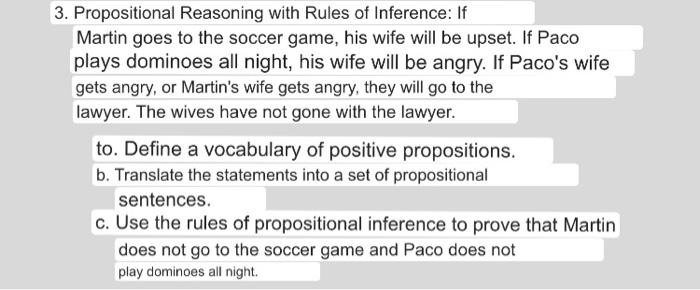 3. Propositional Reasoning with Rules of Inference: If Martin goes to the soccer game, his wife will be upset. If Paco plays dominoes all night, his wife will be angry. If Paco's wife gets angry, or Martin's wife gets angry, they will go to the lawyer. The wives have not gone with the lawyer.

to. Define a vocabulary of positive propositions.

b. Translate the statements into a set of propositional sentences.

c. Use the rules of propositional inference to prove that Martin does not go to the soccer game and Paco does not play dominoes all night.